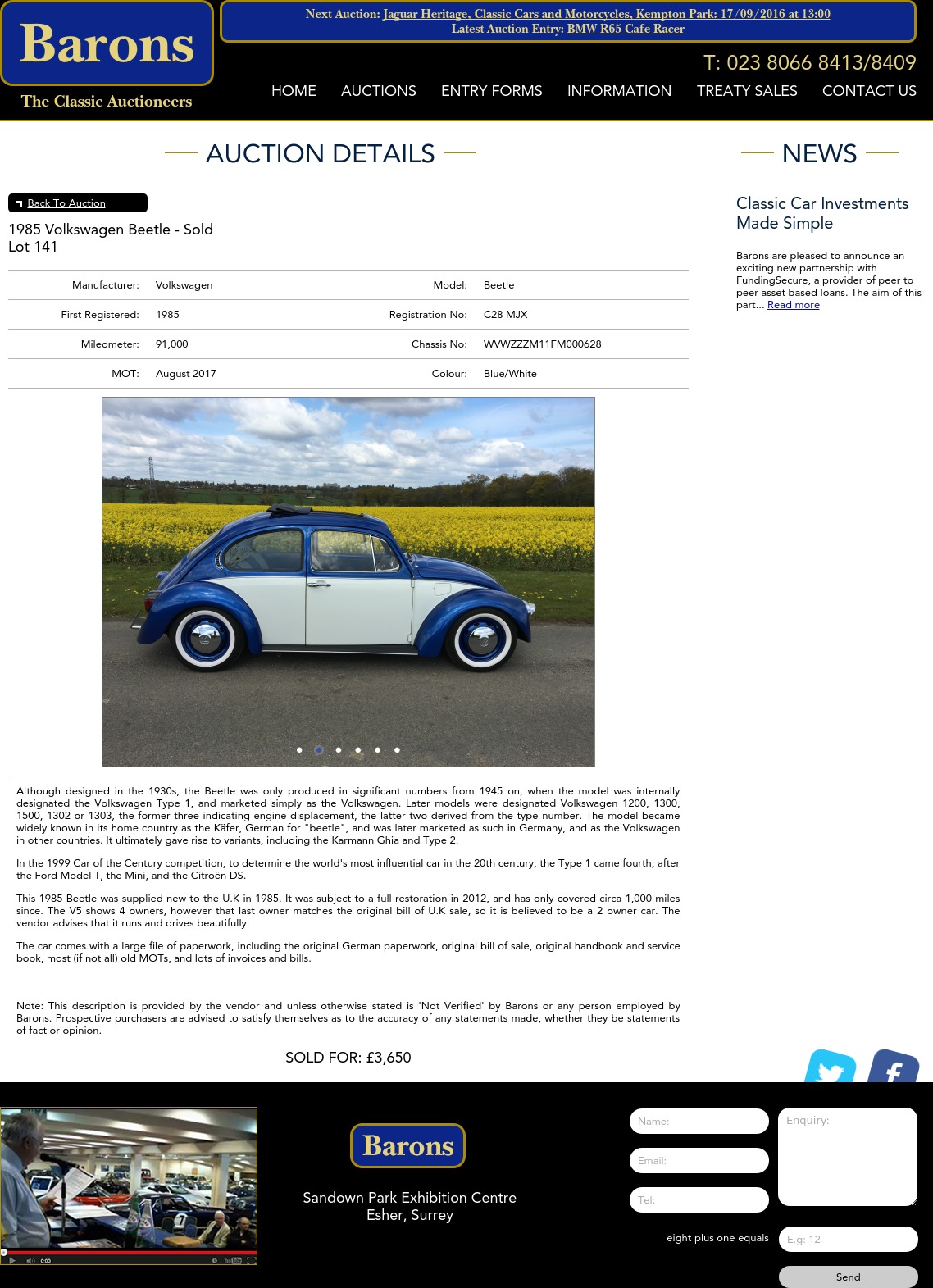 Barons
The Classic Auctioneers

Next Auction: Jaguar Heritage, Classic Cars and Motorcycles, Kempton Park: 17/09/2016 at 13:00
Latest Auction Entry: BMW R65 Cafe Racer

T: 023 8066 8413/8409

HOME AUCTIONS ENTRY FORMS INFORMATION TREATY SALES CONTACT US

AUCTION DETAILS

Back To Auction

1985 Volkswagen Beetle - Sold
Lot 141

| Manufacturer: | Volkswagen | Model: | Beetle |
|---|---|---|---|
| First Registered: | 1985 | Registration No: | C28 MJX |
| Mileometer: | 91,000 | Chassis No: | WVWZZZM11FM000628 |
| MOT: | August 2017 | Colour: | Blue/White |

Although designed in the 1930s, the Beetle was only produced in significant numbers from 1945 on, when the model was internally designated the Volkswagen Type 1, and marketed simply as the Volkswagen. Later models were designated Volkswagen 1200, 1300, 1500, 1302 or 1303, the former three indicating engine displacement, the latter two derived from the type number. The model became widely known in its home country as the Käfer, German for "beetle", and was later marketed as such in Germany, and as the Volkswagen in other countries. It ultimately gave rise to variants, including the Karmann Ghia and Type 2.

In the 1999 Car of the Century competition, to determine the world's most influential car in the 20th century, the Type 1 came fourth, after the Ford Model T, the Mini, and the Citroën DS.

This 1985 Beetle was supplied new to the U.K in 1985. It was subject to a full restoration in 2012, and has only covered circa 1,000 miles since. The V5 shows 4 owners, however that last owner matches the original bill of U.K sale, so it is believed to be a 2 owner car. The vendor advises that it runs and drives beautifully.

The car comes with a large file of paperwork, including the original German paperwork, original bill of sale, original handbook and service book, most (if not all) old MOTs, and lots of invoices and bills.

Note: This description is provided by the vendor and unless otherwise stated is 'Not Verified' by Barons or any person employed by Barons. Prospective purchasers are advised to satisfy themselves as to the accuracy of any statements made, whether they be statements of fact or opinion.

SOLD FOR: £3,650

NEWS

Classic Car Investments Made Simple

Barons are pleased to announce an exciting new partnership with FundingSecure, a provider of peer to peer asset based loans. The aim of this part... Read more

0:00

Barons

Sandown Park Exhibition Centre
Esher, Surrey

Name:
Email:
Tel:
Enquiry:
eight plus one equals
E.g: 12
Send